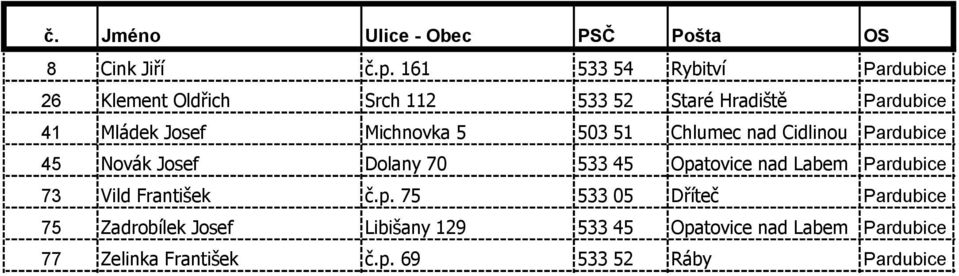 | č. | Jméno | Ulice - Obec | PSČ | Pošta | OS |
|---|---|---|---|---|---|
| 8 | Cink Jiří | č.p. 161 | 533 54 | Rybitví | Pardubice |
| 26 | Klement Oldřich | Srch 112 | 533 52 | Staré Hradiště | Pardubice |
| 41 | Mládek Josef | Michnovka 5 | 503 51 | Chlumec nad Cidlinou | Pardubice |
| 45 | Novák Josef | Dolany 70 | 533 45 | Opatovice nad Labem | Pardubice |
| 73 | Vild František | č.p. 75 | 533 05 | Dříteč | Pardubice |
| 75 | Zadrobílek Josef | Libišany 129 | 533 45 | Opatovice nad Labem | Pardubice |
| 77 | Zelinka František | č.p. 69 | 533 52 | Ráby | Pardubice |